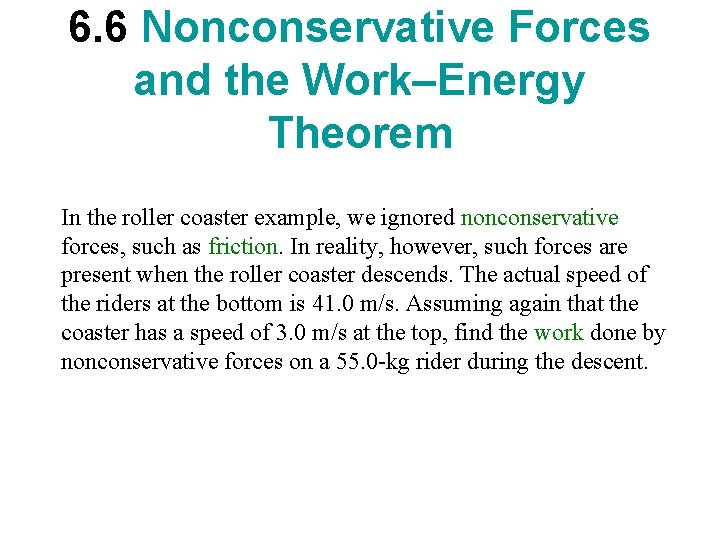 6.6 Nonconservative Forces and the Work–Energy Theorem

In the roller coaster example, we ignored nonconservative forces, such as friction. In reality, however, such forces are present when the roller coaster descends. The actual speed of the riders at the bottom is 41.0 m/s. Assuming again that the coaster has a speed of 3.0 m/s at the top, find the work done by nonconservative forces on a 55.0-kg rider during the descent.